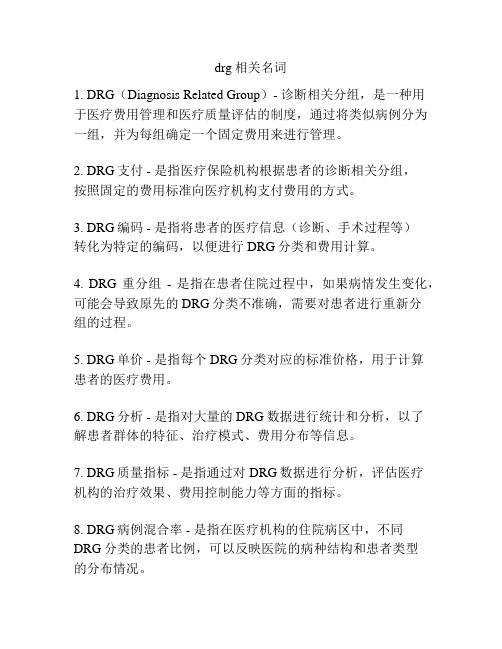 drg 相关名词

1. DRG（Diagnosis Related Group）- 诊断相关分组，是一种用于医疗费用管理和医疗质量评估的制度，通过将类似病例分为一组，并为每组确定一个固定费用来进行管理。

2. DRG 支付 - 是指医疗保险机构根据患者的诊断相关分组，按照固定的费用标准向医疗机构支付费用的方式。

3. DRG 编码 - 是指将患者的医疗信息（诊断、手术过程等）转化为特定的编码，以便进行 DRG 分类和费用计算。

4. DRG 重分组 - 是指在患者住院过程中，如果病情发生变化，可能会导致原先的 DRG 分类不准确，需要对患者进行重新分组的过程。

5. DRG 单价 - 是指每个 DRG 分类对应的标准价格，用于计算患者的医疗费用。

6. DRG 分析 - 是指对大量的 DRG 数据进行统计和分析，以了解患者群体的特征、治疗模式、费用分布等信息。

7. DRG 质量指标 - 是指通过对 DRG 数据进行分析，评估医疗机构的治疗效果、费用控制能力等方面的指标。

8. DRG 病例混合率 - 是指在医疗机构的住院病区中，不同 DRG 分类的患者比例，可以反映医院的病种结构和患者类型的分布情况。